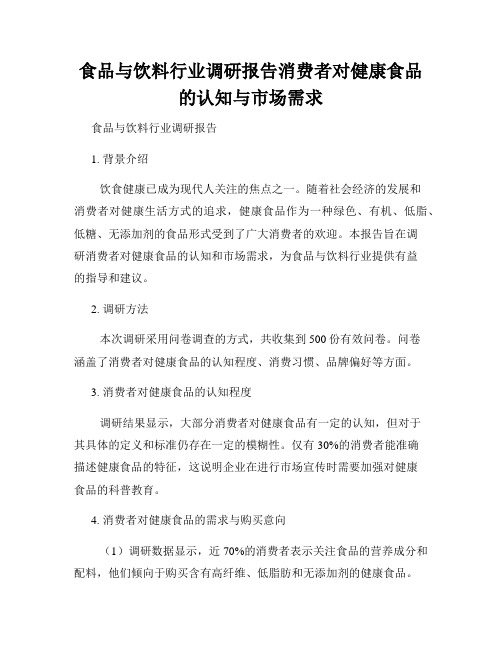 食品与饮料行业调研报告消费者对健康食品的认知与市场需求

食品与饮料行业调研报告

1. 背景介绍

饮食健康已成为现代人关注的焦点之一。随着社会经济的发展和消费者对健康生活方式的追求，健康食品作为一种绿色、有机、低脂、低糖、无添加剂的食品形式受到了广大消费者的欢迎。本报告旨在调研消费者对健康食品的认知和市场需求，为食品与饮料行业提供有益的指导和建议。

2. 调研方法

本次调研采用问卷调查的方式，共收集到 500 份有效问卷。问卷涵盖了消费者对健康食品的认知程度、消费习惯、品牌偏好等方面。

3. 消费者对健康食品的认知程度

调研结果显示，大部分消费者对健康食品有一定的认知，但对于其具体的定义和标准仍存在一定的模糊性。仅有 30%的消费者能准确描述健康食品的特征，这说明企业在进行市场宣传时需要加强对健康食品的科普教育。

4. 消费者对健康食品的需求与购买意向

（1）调研数据显示，近 70%的消费者表示关注食品的营养成分和配料，他们倾向于购买含有高纤维、低脂肪和无添加剂的健康食品。